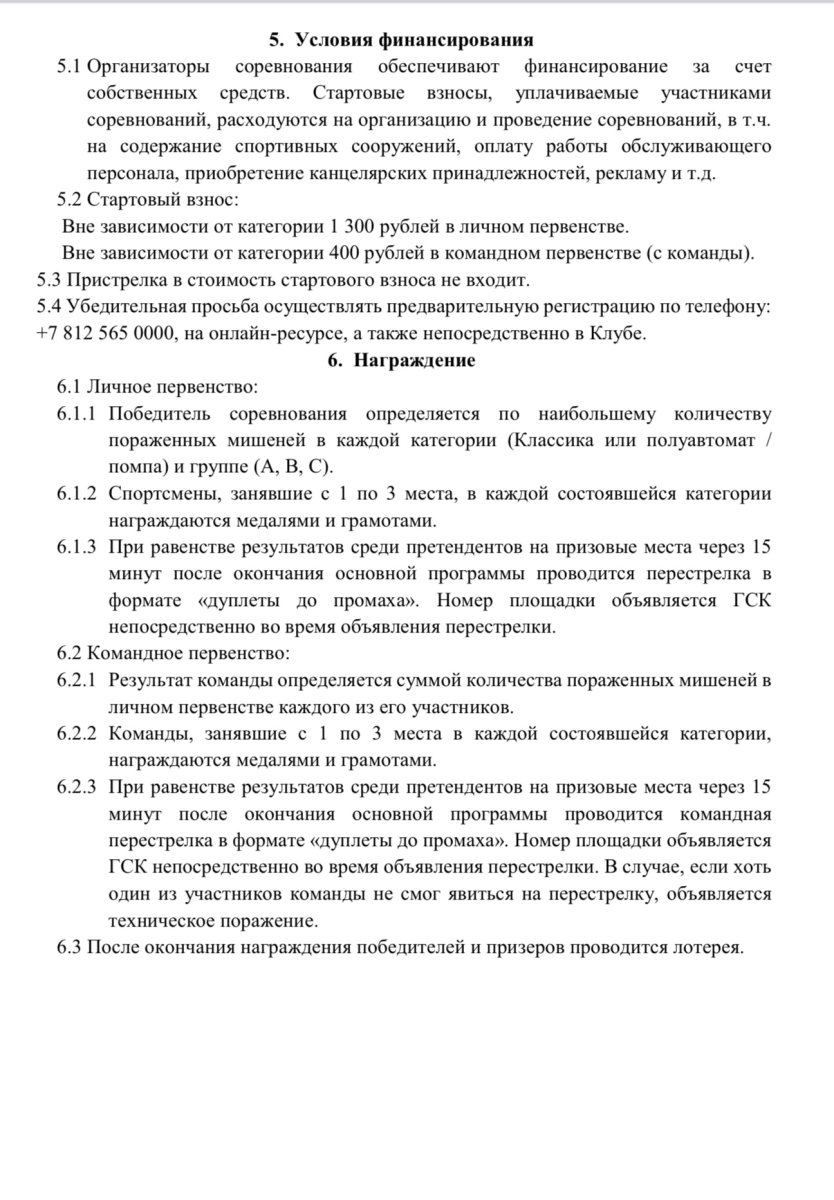 5. Условия финансирования

5.1 Организаторы соревнования обеспечивают финансирование за счет собственных средств. Стартовые взносы, уплачиваемые участниками соревнований, расходуются на организацию и проведение соревнований, в т.ч. на содержание спортивных сооружений, оплату работы обслуживающего персонала, приобретение канцелярских принадлежностей, рекламу и т.д.

5.2 Стартовый взнос:

Вне зависимости от категории 1 300 рублей в личном первенстве.

Вне зависимости от категории 400 рублей в командном первенстве (с команды).

5.3 Пристрелка в стоимость стартового взноса не входит.

5.4 Убедительная просьба осуществлять предварительную регистрацию по телефону: +7 812 565 0000, на онлайн-ресурсе, а также непосредственно в Клубе.

6. Награждение

6.1 Личное первенство:

6.1.1 Победитель соревнования определяется по наибольшему количеству пораженных мишеней в каждой категории (Классика или полуавтомат / помпа) и группе (А, В, С).

6.1.2 Спортсмены, занявшие с 1 по 3 места, в каждой состоявшейся категории награждаются медалями и грамотами.

6.1.3 При равенстве результатов среди претендентов на призовые места через 15 минут после окончания основной программы проводится перестрелка в формате «дуплеты до промаха». Номер площадки объявляется ГСК непосредственно во время объявления перестрелки.

6.2 Командное первенство:

6.2.1 Результат команды определяется суммой количества пораженных мишеней в личном первенстве каждого из его участников.

6.2.2 Команды, занявшие с 1 по 3 места в каждой состоявшейся категории, награждаются медалями и грамотами.

6.2.3 При равенстве результатов среди претендентов на призовые места через 15 минут после окончания основной программы проводится командная перестрелка в формате «дуплеты до промаха». Номер площадки объявляется ГСК непосредственно во время объявления перестрелки. В случае, если хоть один из участников команды не смог явиться на перестрелку, объявляется техническое поражение.

6.3 После окончания награждения победителей и призеров проводится лотерея.